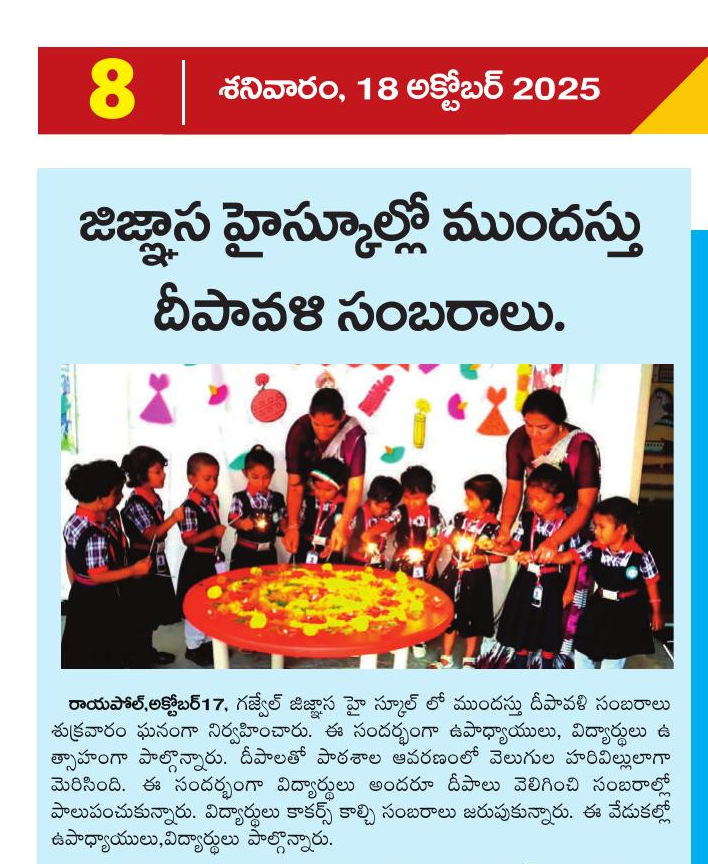 8

శనివారం, 18 అక్టోబర్ 2025

జిజ్ఞాస హైస్కూల్లో ముందస్తు దీపావళి సంబరాలు.

రాయపోల్,అక్టోబర్17, గజ్వేల్ జిజ్ఞాస హై స్కూల్ లో ముందస్తు దీపావళి సంబరాలు శుక్రవారం ఘనంగా నిర్వహించారు. ఈ సందర్భంగా ఉపాధ్యాయులు, విద్యార్థులు ఉత్సాహంగా పాల్గొన్నారు. దీపాలతో పాఠశాల ఆవరణంలో వెలుగుల హరివిల్లులాగా మెరిసింది. ఈ సందర్భంగా విద్యార్థులు అందరూ దీపాలు వెలిగించి సంబరాల్లో పాలుపంచుకున్నారు. విద్యార్థులు కాకర్స్ కాల్చి సంబరాలు జరుపుకున్నారు. ఈ వేడుకల్లో ఉపాధ్యాయులు,విద్యార్థులు పాల్గొన్నారు.